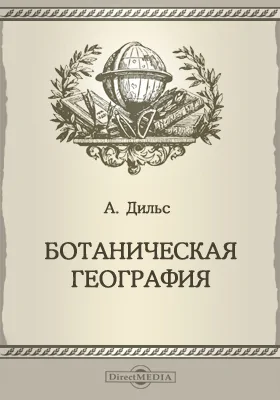 А. Дильс

БОТАНИЧЕСКАЯ ГЕОГРАФИЯ

DirectMEDIA